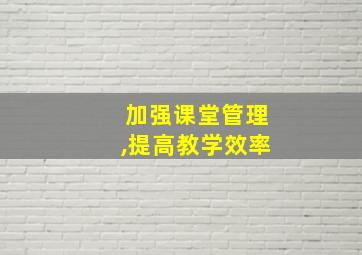 加强课堂管理
,提高教学效率